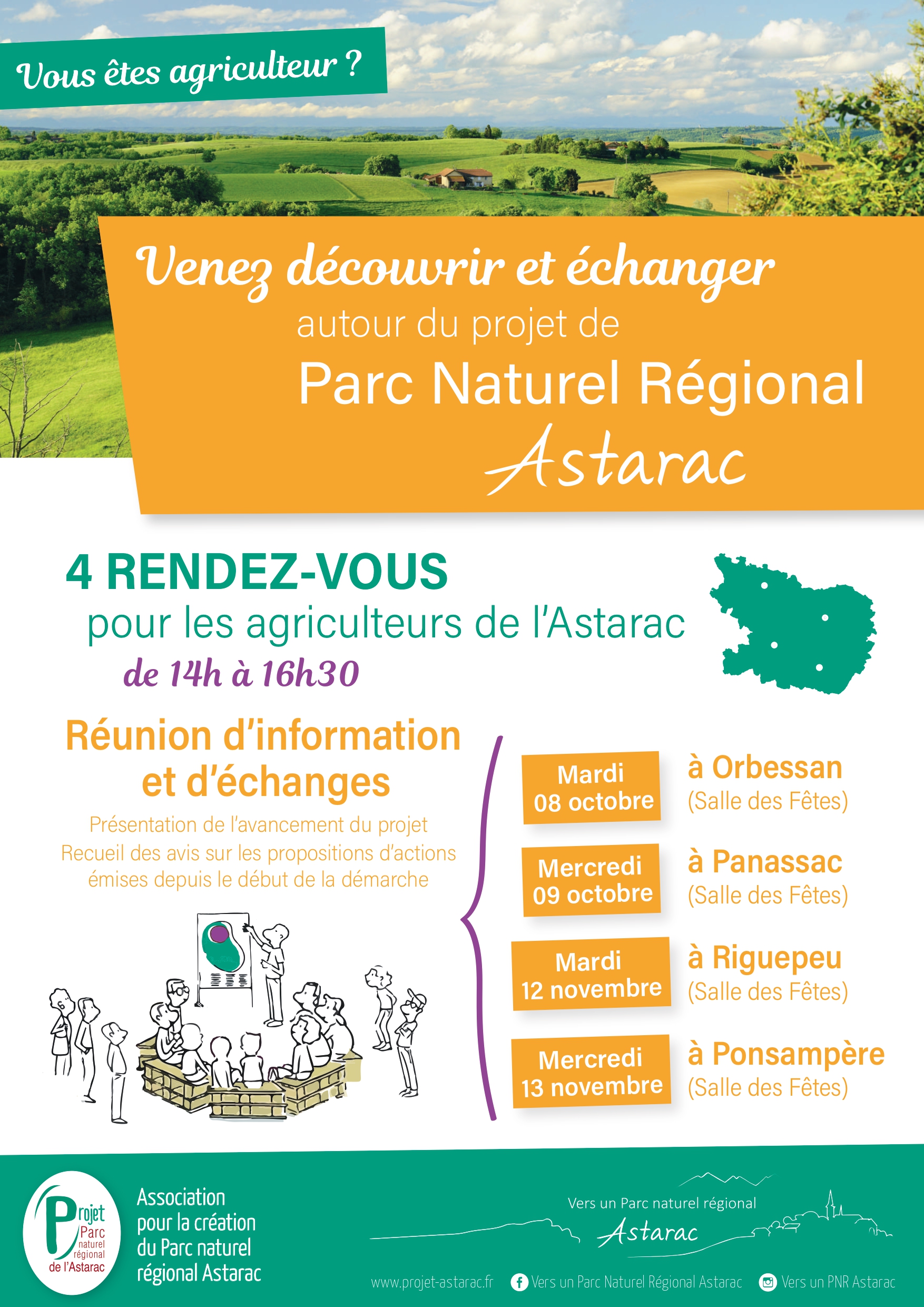 Vous êtes agriculteur ?

Venez découvrir et échanger autour du projet de Parc Naturel Régional Astarac

4 RENDEZ-VOUS pour les agriculteurs de l'Astarac de 14h à 16h30

Réunion d'information et d'échanges

Présentation de l'avancement du projet
Recueil des avis sur les propositions d'actions émises depuis le début de la démarche

Mardi 08 octobre à Orbessan (Salle des Fêtes)

Mercredi 09 octobre à Panassac (Salle des Fêtes)

Mardi 12 novembre à Riguepeu (Salle des Fêtes)

Mercredi 13 novembre à Ponsampère (Salle des Fêtes)

Projet Parc naturel régional de l'Astarac

Association pour la création du Parc naturel régional Astarac

Vers un Parc naturel régional Astarac

www.projet-astarac.fr Vers un Parc Naturel Régional Astarac Vers un PNR Astarac